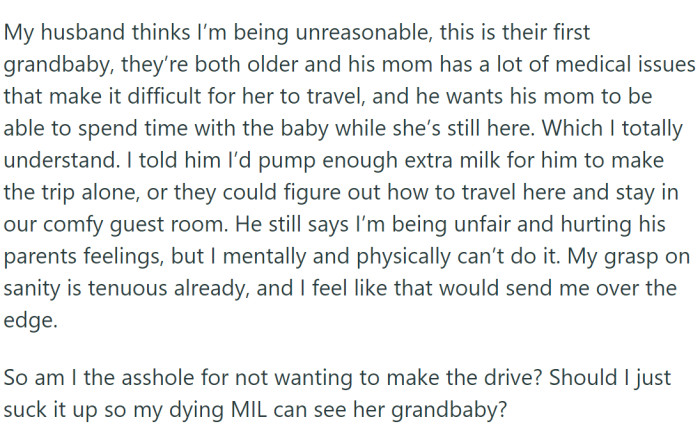 My husband thinks I'm being unreasonable, this is their first grandbaby, they're both older and his mom has a lot of medical issues that make it difficult for her to travel, and he wants his mom to be able to spend time with the baby while she's still here. Which I totally understand. I told him I'd pump enough extra milk for him to make the trip alone, or they could figure out how to travel here and stay in our comfy guest room. He still says I'm being unfair and hurting his parents feelings, but I mentally and physically can't do it. My grasp on sanity is tenuous already, and I feel like that would send me over the edge.

So am I the asshole for not wanting to make the drive? Should I just suck it up so my dying MIL can see her grandbaby?